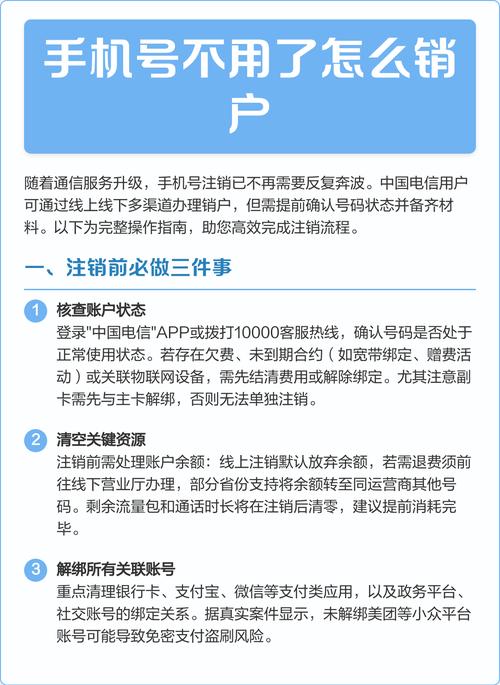 手机号不用了怎么销户

随着通信服务升级，手机号注销已不再需要反复奔波。中国电信用户可通过线上线下多渠道办理销户，但需提前确认号码状态并备齐材料。以下为完整操作指南，助您高效完成注销流程。

一、注销前必做三件事

1 核查账户状态
登录"中国电信"APP或拨打10000客服热线，确认号码是否处于正常使用状态。若存在欠费、未到期合约（如宽带绑定、赠费活动）或关联物联网设备，需先结清费用或解除绑定。尤其注意副卡需先与主卡解绑，否则无法单独注销。

2 清空关键资源
注销前需处理账户余额：线上注销默认放弃余额，若需退费须前往线下营业厅办理，部分省份支持将余额转至同运营商其他号码。剩余流量包和通话时长将在注销后清零，建议提前消耗完毕。

3 解绑所有关联账号
重点清理银行卡、支付宝、微信等支付类应用，以及政务平台、社交账号的绑定关系。据真实案件显示，未解绑美团等小众平台账号可能导致免密支付盗刷风险。